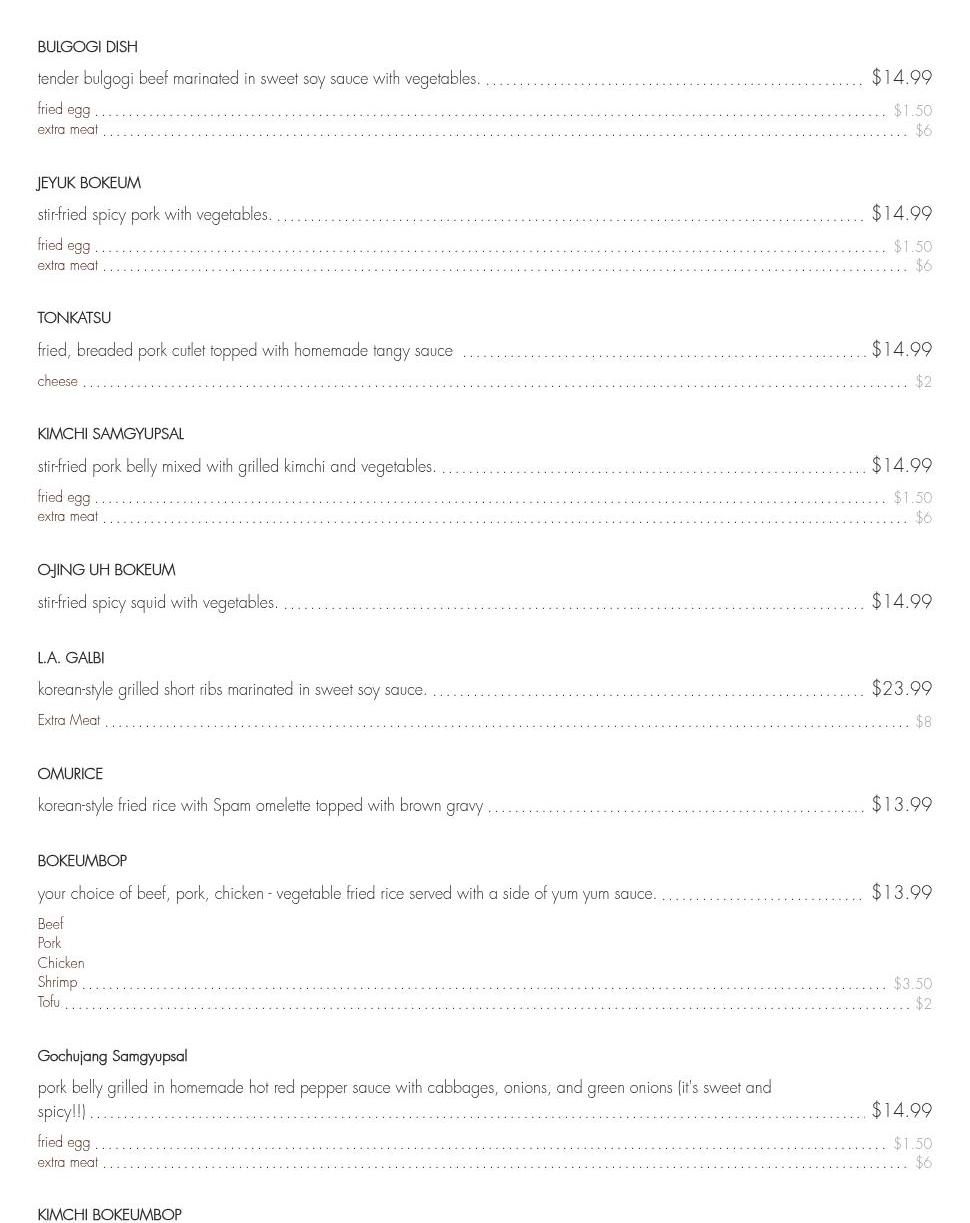 BULGOGI DISH

tender bulgogi beef marinated in sweet soy sauce with vegetables. $14.99

fried egg $1.50
extra meat $6

JEYUK BOKEUM

stir-fried spicy pork with vegetables. $14.99

fried egg $1.50
extra meat $6

TONKATSU

fried, breaded pork cutlet topped with homemade tangy sauce $14.99

cheese $2

KIMCHI SAMGYUPSAL

stir-fried pork belly mixed with grilled kimchi and vegetables. $14.99

fried egg $1.50
extra meat $6

O-JING UH BOKEUM

stir-fried spicy squid with vegetables. $14.99

L.A. GALBI

korean-style grilled short ribs marinated in sweet soy sauce. $23.99

Extra Meat $8

OMURICE

korean-style fried rice with Spam omelette topped with brown gravy $13.99

BOKEUMBOP

your choice of beef, pork, chicken - vegetable fried rice served with a side of yum yum sauce. $13.99

Beef
Pork
Chicken
Shrimp $3.50
Tofu $2

Gochujang Samgyupsal

pork belly grilled in homemade hot red pepper sauce with cabbages, onions, and green onions (it's sweet and spicy!!) $14.99

fried egg $1.50
extra meat $6

KIMCHI BOKEUMBOP